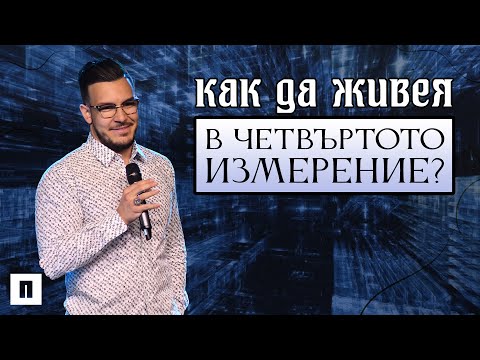 КАК ДА ЖИВЕЯ
В ЧЕТВЪРТОТО ИЗМЕРЕНИЕ?

П